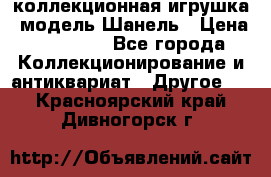 коллекционная игрушка модель Шанель   Цена Все города Коллекционирование и антиквариат   Другое Красноярский край Дивногорск г

http://Объявлений.сайт